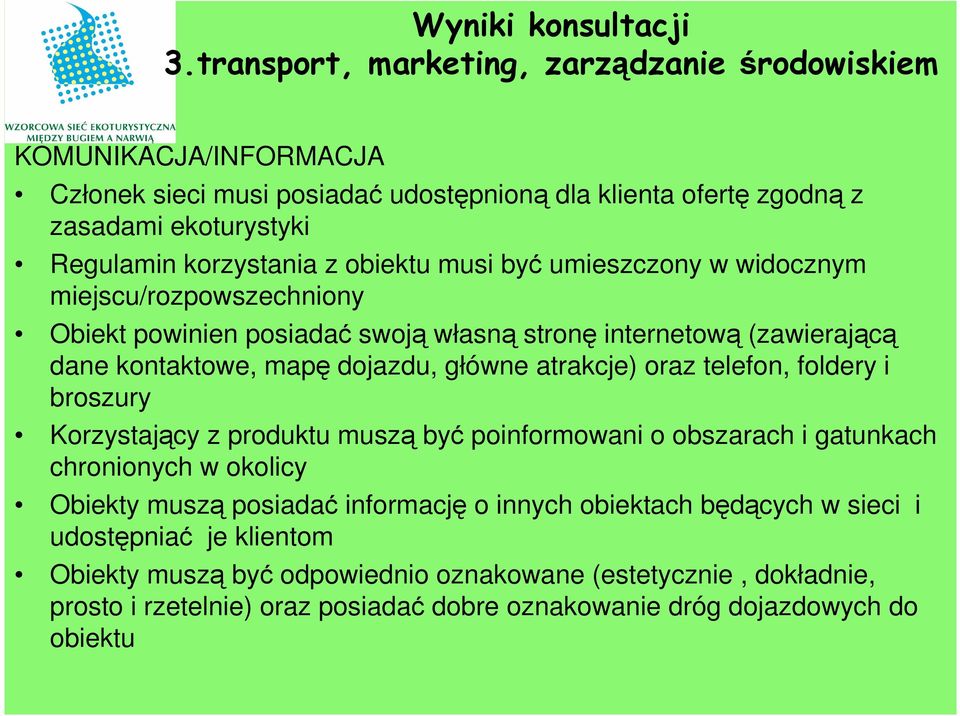 WZORCOWA SIEĆ EKOTURYSTYCZNA MIĘDZY BUGIEM A NARWIĄ

Wyniki konsultacji
3.transport, marketing, zarządzanie środowiskiem

KOMUNIKACJA/INFORMACJA

• Członek sieci musi posiadać udostępnioną dla klienta ofertę zgodną z zasadami ekoturystyki
• Regulamin korzystania z obiektu musi być umieszczony w widocznym miejscu/rozpowszechniony
• Obiekt powinien posiadać swoją własną stronę internetową (zawierającą dane kontaktowe, mapę dojazdu, główne atrakcje) oraz telefon, foldery i broszury
• Korzystający z produktu muszą być poinformowani o obszarach i gatunkach chronionych w okolicy
• Obiekty muszą posiadać informację o innych obiektach będących w sieci i udostępniać je klientom
• Obiekty muszą być odpowiednio oznakowane (estetycznie , dokładnie, prosto i rzetelnie) oraz posiadać dobre oznakowanie dróg dojazdowych do obiektu